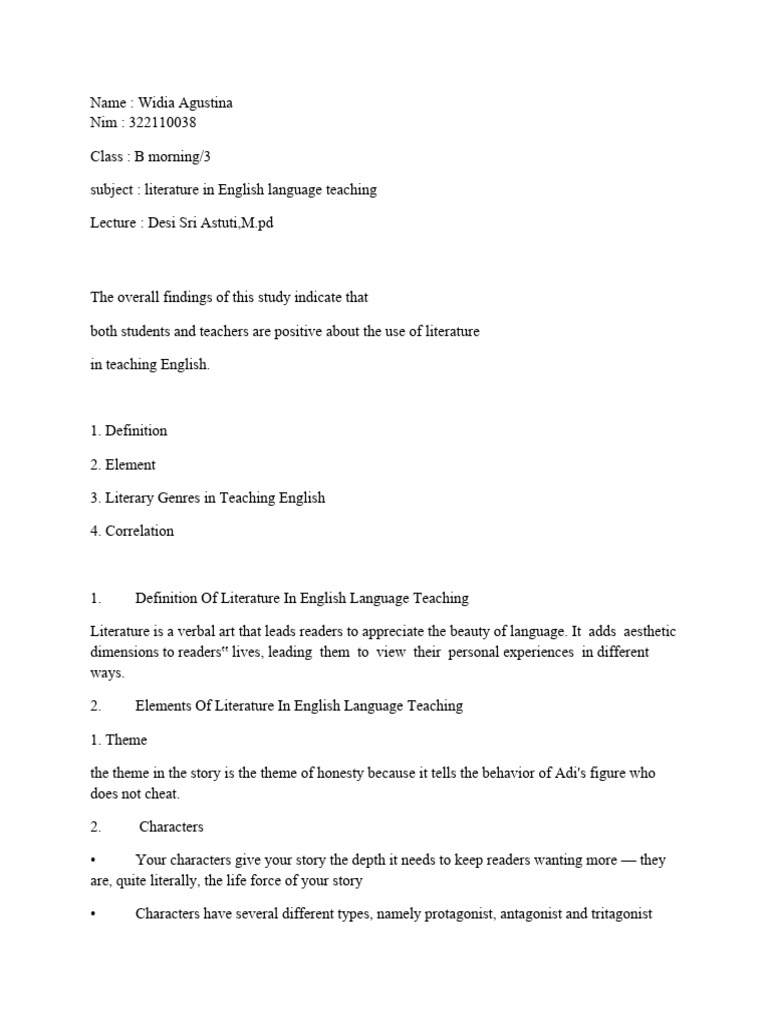 Name : Widia Agustina
Nim : 322110038

Class : B morning/3

subject : literature in English language teaching

Lecture : Desi Sri Astuti,M.pd

The overall findings of this study indicate that

both students and teachers are positive about the use of literature

in teaching English.

1. Definition

2. Element

3. Literary Genres in Teaching English

4. Correlation

1. Definition Of Literature In English Language Teaching

Literature is a verbal art that leads readers to appreciate the beauty of language. It adds aesthetic dimensions to readers" lives, leading them to view their personal experiences in different ways.

2. Elements Of Literature In English Language Teaching

1. Theme

the theme in the story is the theme of honesty because it tells the behavior of Adi's figure who does not cheat.

2. Characters

• Your characters give your story the depth it needs to keep readers wanting more — they are, quite literally, the life force of your story

• Characters have several different types, namely protagonist, antagonist and tritagonist